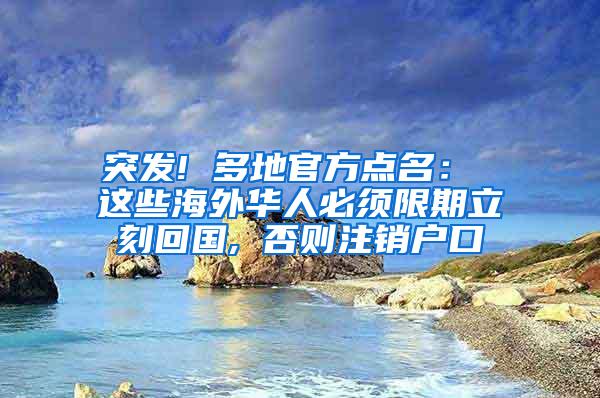 突发！多地官方点名：这些海外华人必须限期立刻回国，否则注销户口